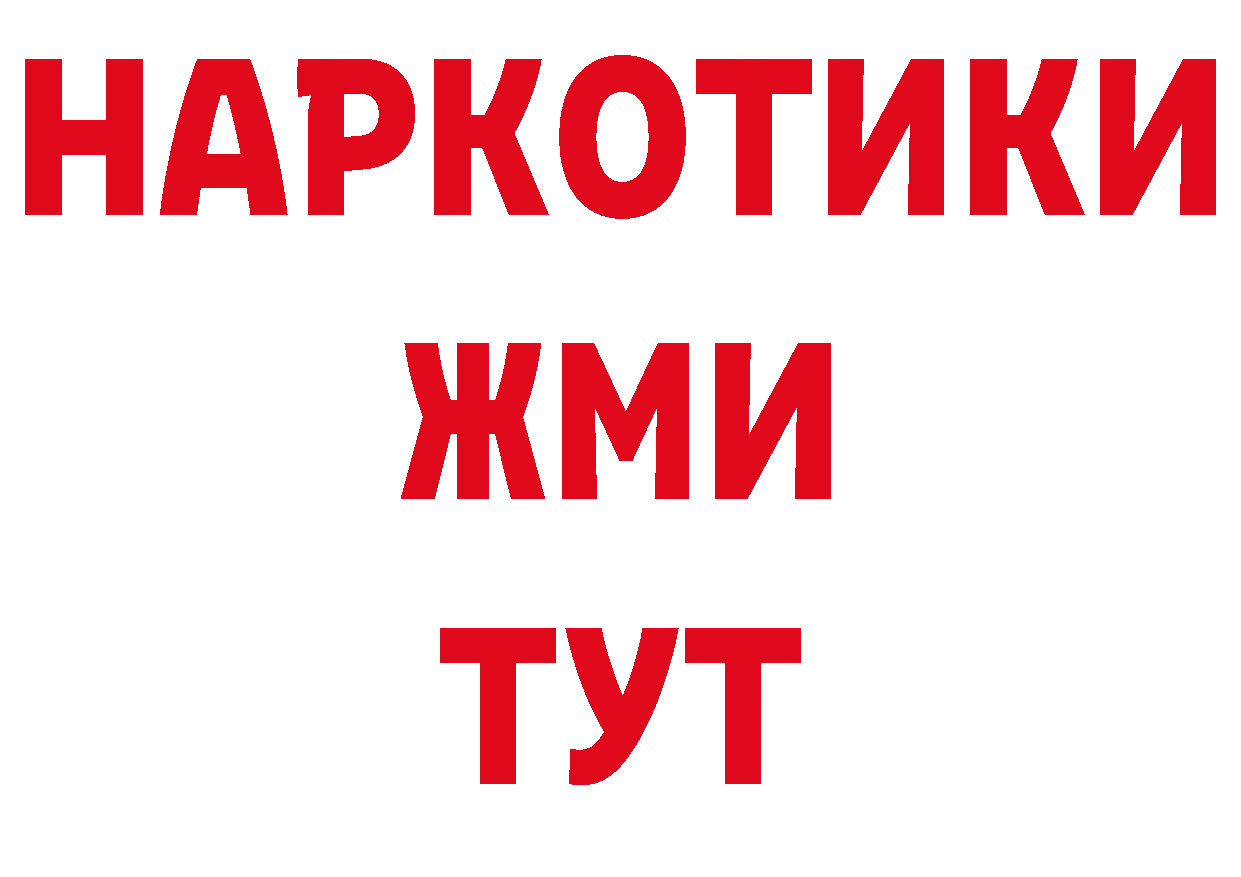 НАРКОТИКИ
ЖМИ
ТУТ